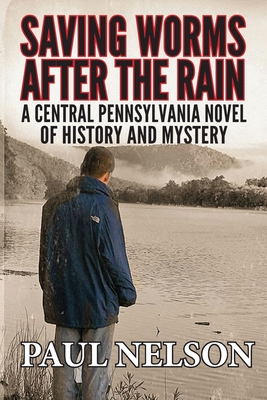 SAVING WORMS AFTER THE RAIN

A CENTRAL PENNSYLVANIA NOVEL OF HISTORY AND MYSTERY

PAUL NELSON